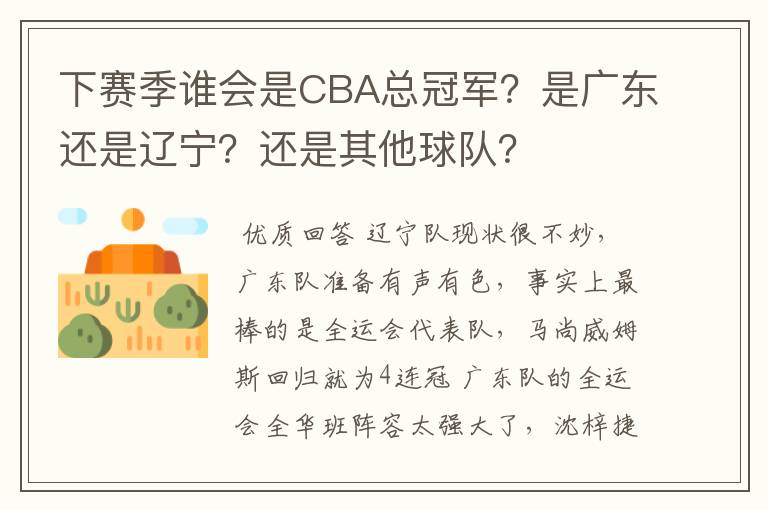 下赛季谁会是CBA总冠军？是广东还是辽宁？还是其他球队？

优质回答 辽宁队现状很不妙，广东队准备有声有色，事实上最棒的是全运会代表队，马尚威姆斯回归就为4连冠 广东队的全运会全华班阵容太强大了，沈梓捷